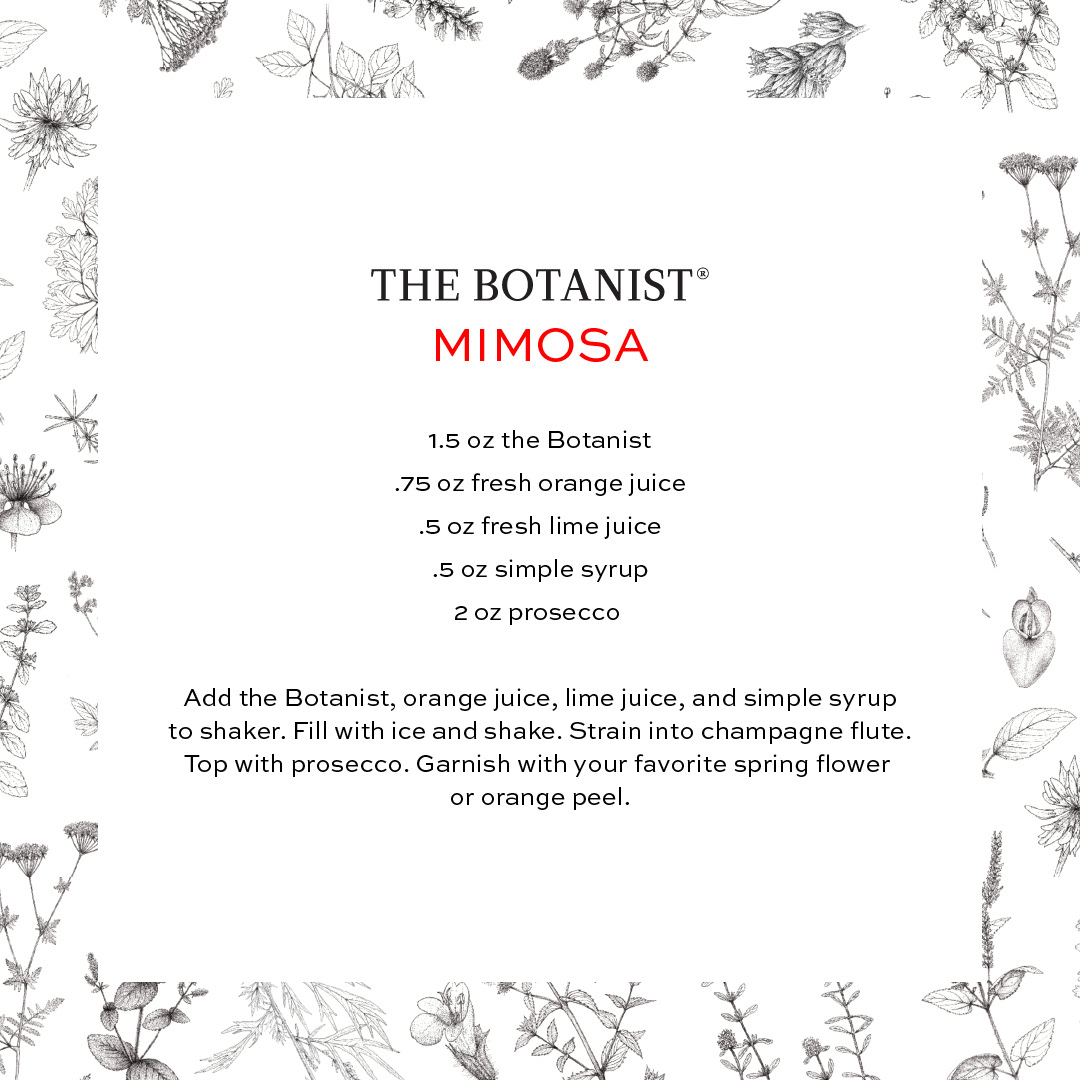 THE BOTANIST®
MIMOSA

1.5 oz the Botanist
.75 oz fresh orange juice
.5 oz fresh lime juice
.5 oz simple syrup
2 oz prosecco

Add the Botanist, orange juice, lime juice, and simple syrup to shaker. Fill with ice and shake. Strain into champagne flute. Top with prosecco. Garnish with your favorite spring flower or orange peel.